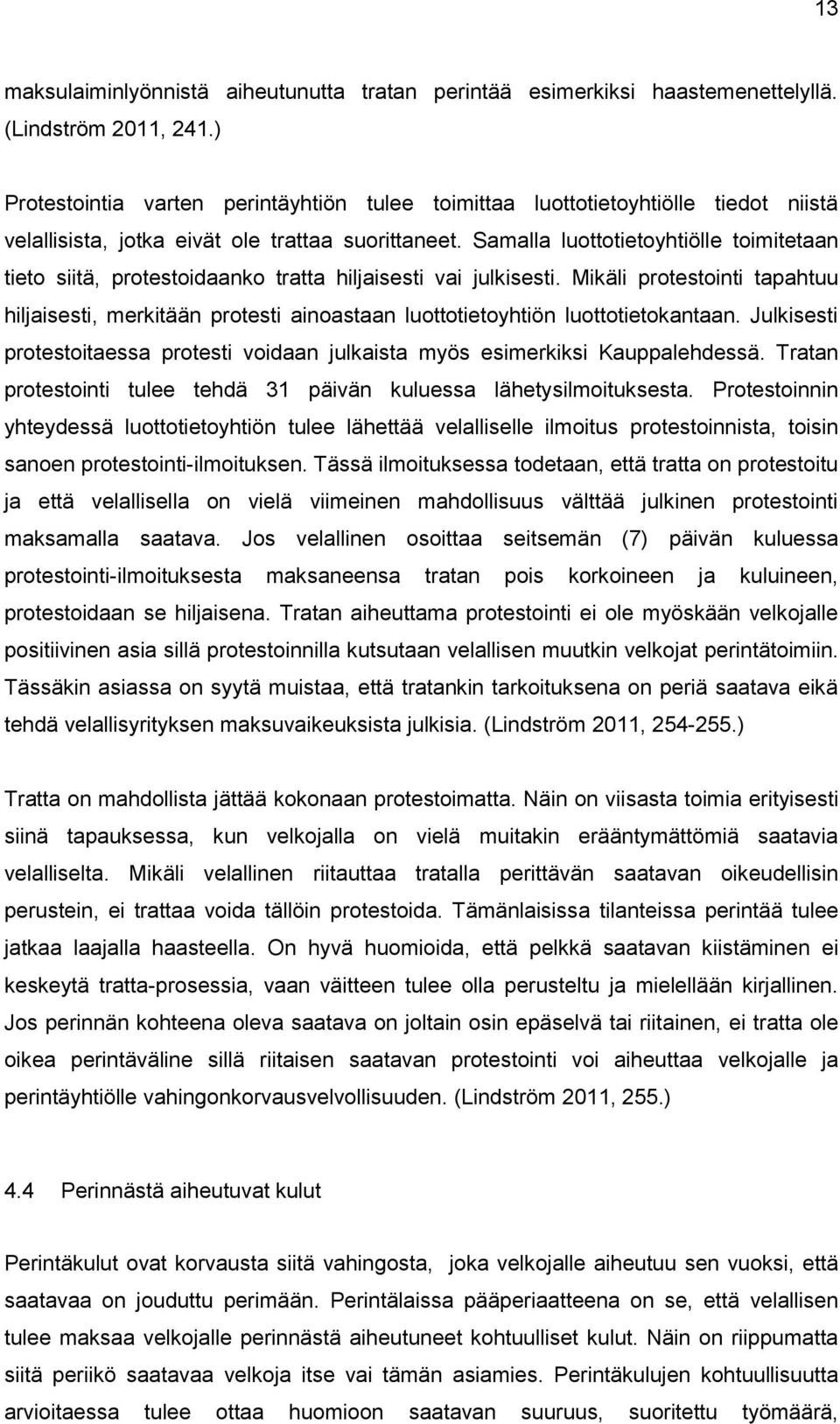 13

maksulaiminlyönnistä aiheutunutta tratan perintää esimerkiksi haastemenettelyllä. (Lindström 2011, 241.)

Protestointia varten perintäyhtiön tulee toimittaa luottotietoyhtiölle tiedot niistä velallisista, jotka eivät ole trattaa suorittaneet. Samalla luottotietoyhtiölle toimitetaan tieto siitä, protestoidaanko tratta hiljaisesti vai julkisesti. Mikäli protestointi tapahtuu hiljaisesti, merkitään protesti ainoastaan luottotietoyhtiön luottotietokantaan. Julkisesti protestoitaessa protesti voidaan julkaista myös esimerkiksi Kauppalehdessä. Tratan protestointi tulee tehdä 31 päivän kuluessa lähetysilmoituksesta. Protestoinnin yhteydessä luottotietoyhtiön tulee lähettää velalliselle ilmoitus protestoinnista, toisin sanoen protestointi-ilmoituksen. Tässä ilmoituksessa todetaan, että tratta on protestoitu ja että velallisella on vielä viimeinen mahdollisuus välttää julkinen protestointi maksamalla saatava. Jos velallinen osoittaa seitsemän (7) päivän kuluessa protestointi-ilmoituksesta maksaneensa tratan pois korkoineen ja kuluineen, protestoidaan se hiljaisena. Tratan aiheuttama protestointi ei ole myöskään velkojalle positiivinen asia sillä protestoinnilla kutsutaan velallisen muutkin velkojat perintätoimiin. Tässäkin asiassa on syytä muistaa, että tratankin tarkoituksena on periä saatava eikä tehdä velallisyrityksen maksuvaikeuksista julkisia. (Lindström 2011, 254-255.)

Tratta on mahdollista jättää kokonaan protestoimatta. Näin on viisasta toimia erityisesti siinä tapauksessa, kun velkojalla on vielä muitakin erääntymättömiä saatavia velalliselta. Mikäli velallinen riitauttaa tratalla perittävän saatavan oikeudellisin perustein, ei trattaa voida tällöin protestoida. Tämänlaisissa tilanteissa perintää tulee jatkaa laajalla haasteella. On hyvä huomioida, että pelkkä saatavan kiistäminen ei keskeytä tratta-prosessia, vaan väitteen tulee olla perusteltu ja mielellään kirjallinen. Jos perinnän kohteena oleva saatava on joltain osin epäselvä tai riitainen, ei tratta ole oikea perintäväline sillä riitaisen saatavan protestointi voi aiheuttaa velkojalle ja perintäyhtiölle vahingonkorvausvelvollisuuden. (Lindström 2011, 255.)

4.4 Perinnästä aiheutuvat kulut

Perintäkulut ovat korvausta siitä vahingosta, joka velkojalle aiheutuu sen vuoksi, että saatavaa on jouduttu perimään. Perintälaissa pääperiaatteena on se, että velallisen tulee maksaa velkojalle perinnästä aiheutuneet kohtuulliset kulut. Näin on riippumatta siitä periikö saatavaa velkoja itse vai tämän asiamies. Perintäkulujen kohtuullisuutta arvioitaessa tulee ottaa huomioon saatavan suuruus, suoritettu työmäärä,